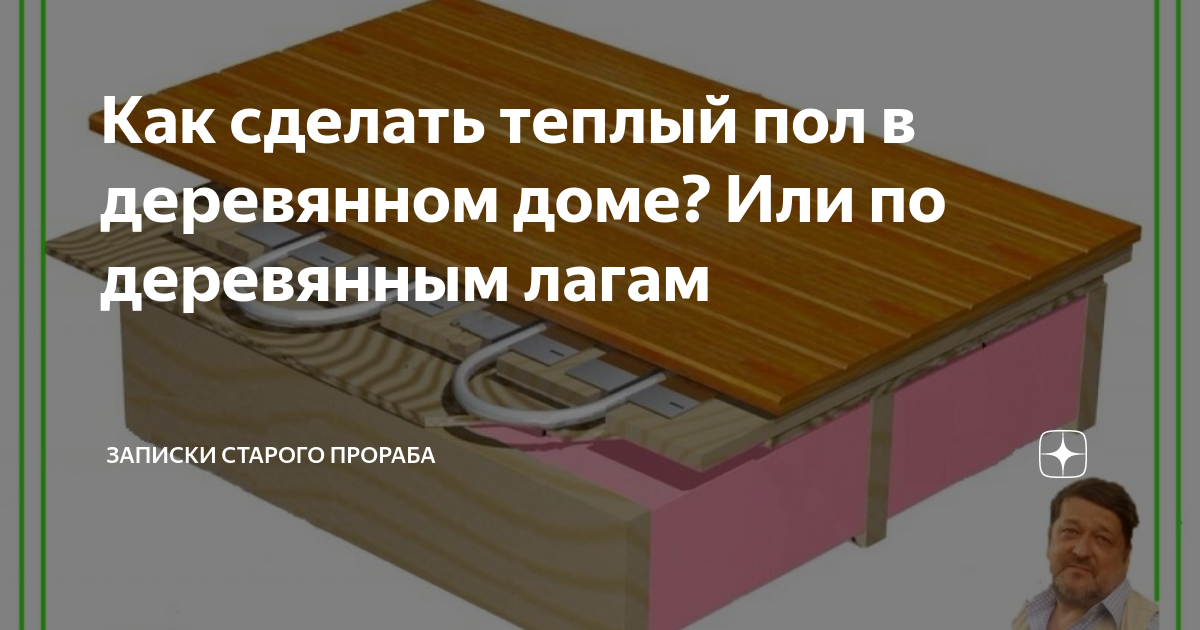 Как сделать теплый пол в деревянном доме? Или по деревянным лагам

ЗАПИСКИ СТАРОГО ПРОРАБА